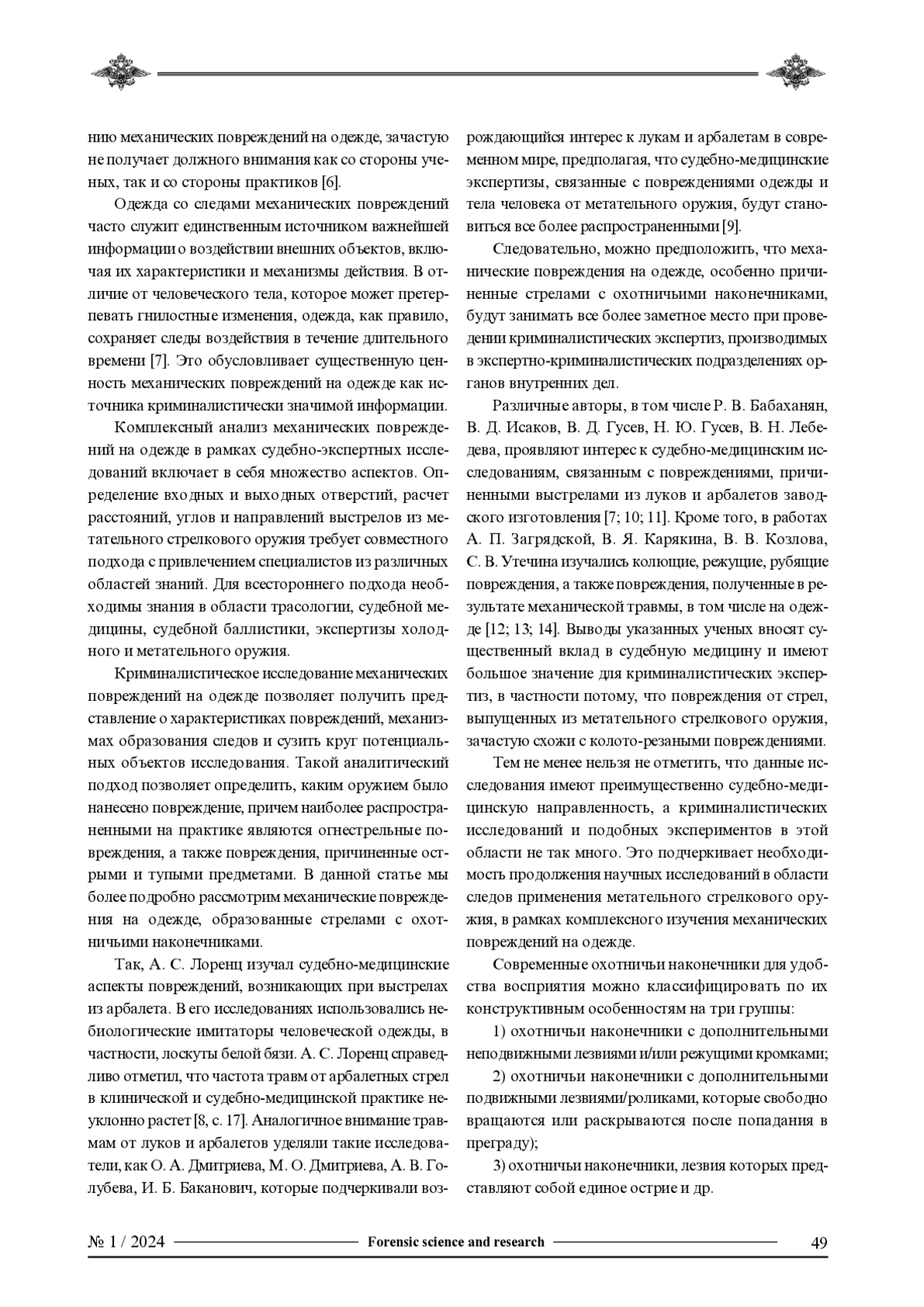 нию механических повреждений на одежде, зачастую не получает должного внимания как со стороны ученых, так и со стороны практиков [6].

Одежда со следами механических повреждений часто служит единственным источником важнейшей информации о воздействии внешних объектов, включая их характеристики и механизмы действия. В отличие от человеческого тела, которое может претерпевать гнилостные изменения, одежда, как правило, сохраняет следы воздействия в течение длительного времени [7]. Это обусловливает существенную ценность механических повреждений на одежде как источника криминалистически значимой информации.

Комплексный анализ механических повреждений на одежде в рамках судебно-экспертных исследований включает в себя множество аспектов. Определение входных и выходных отверстий, расчет расстояний, углов и направлений выстрелов из метательного стрелкового оружия требует совместного подхода с привлечением специалистов из различных областей знаний. Для всестороннего подхода необходимы знания в области трасологии, судебной медицины, судебной баллистики, экспертизы холодного и метательного оружия.

Криминалистическое исследование механических повреждений на одежде позволяет получить представление о характеристиках повреждений, механизмах образования следов и сузить круг потенциальных объектов исследования. Такой аналитический подход позволяет определить, каким оружием было нанесено повреждение, причем наиболее распространенными на практике являются огнестрельные повреждения, а также повреждения, причиненные острыми и тупыми предметами. В данной статье мы более подробно рассмотрим механические повреждения на одежде, образованные стрелами с охотничьими наконечниками.

Так, А. С. Лоренц изучал судебно-медицинские аспекты повреждений, возникающих при выстрелах из арбалета. В его исследованиях использовались небиологические имитаторы человеческой одежды, в частности, лоскуты белой бязи. А. С. Лоренц справедливо отметил, что частота травм от арбалетных стрел в клинической и судебно-медицинской практике неуклонно растет [8, с. 17]. Аналогичное внимание травмам от луков и арбалетов уделяли такие исследователи, как О. А. Дмитриева, М. О. Дмитриева, А. В. Голубева, И. Б. Баканович, которые подчеркивали возрождающийся интерес к лукам и арбалетам в современном мире, предполагая, что судебно-медицинские экспертизы, связанные с повреждениями одежды и тела человека от метательного оружия, будут становиться все более распространенными [9].

Следовательно, можно предположить, что механические повреждения на одежде, особенно причиненные стрелами с охотничьими наконечниками, будут занимать все более заметное место при проведении криминалистических экспертиз, производимых в экспертно-криминалистических подразделениях органов внутренних дел.

Различные авторы, в том числе Р. В. Бабаханян, В. Д. Исаков, В. Д. Гусев, Н. Ю. Гусев, В. Н. Лебедева, проявляют интерес к судебно-медицинским исследованиям, связанным с повреждениями, причиненными выстрелами из луков и арбалетов заводского изготовления [7; 10; 11]. Кроме того, в работах А. П. Загрядской, В. Я. Карякина, В. В. Козлова, С. В. Утечина изучались колющие, режущие, рубящие повреждения, а также повреждения, полученные в результате механической травмы, в том числе на одежде [12; 13; 14]. Выводы указанных ученых вносят существенный вклад в судебную медицину и имеют большое значение для криминалистических экспертиз, в частности потому, что повреждения от стрел, выпущенных из метательного стрелкового оружия, зачастую схожи с колото-резаными повреждениями.

Тем не менее нельзя не отметить, что данные исследования имеют преимущественно судебно-медицинскую направленность, а криминалистических исследований и подобных экспериментов в этой области не так много. Это подчеркивает необходимость продолжения научных исследований в области следов применения метательного стрелкового оружия, в рамках комплексного изучения механических повреждений на одежде.

Современные охотничьи наконечники для удобства восприятия можно классифицировать по их конструктивным особенностям на три группы:

1) охотничьи наконечники с дополнительными неподвижными лезвиями и/или режущими кромками;

2) охотничьи наконечники с дополнительными подвижными лезвиями/роликами, которые свободно вращаются или раскрываются после попадания в преграду);

3) охотничьи наконечники, лезвия которых представляют собой единое острие и др.

№ 1 / 2024 Forensic science and research 49